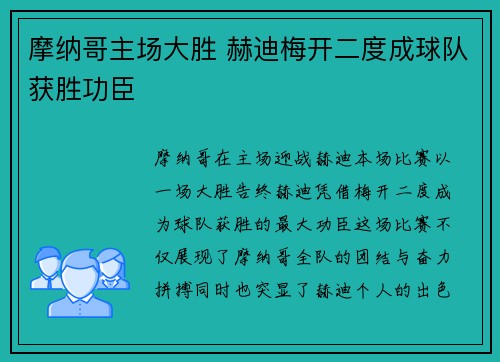 摩纳哥主场大胜 赫迪梅开二度成球队获胜功臣

摩纳哥在主场迎战赫迪本场比赛以一场大胜告终赫迪凭借梅开二度成为球队获胜的最大功臣这场比赛不仅展现了摩纳哥全队的团结与奋力拼搏同时也突显了赫迪个人的出色